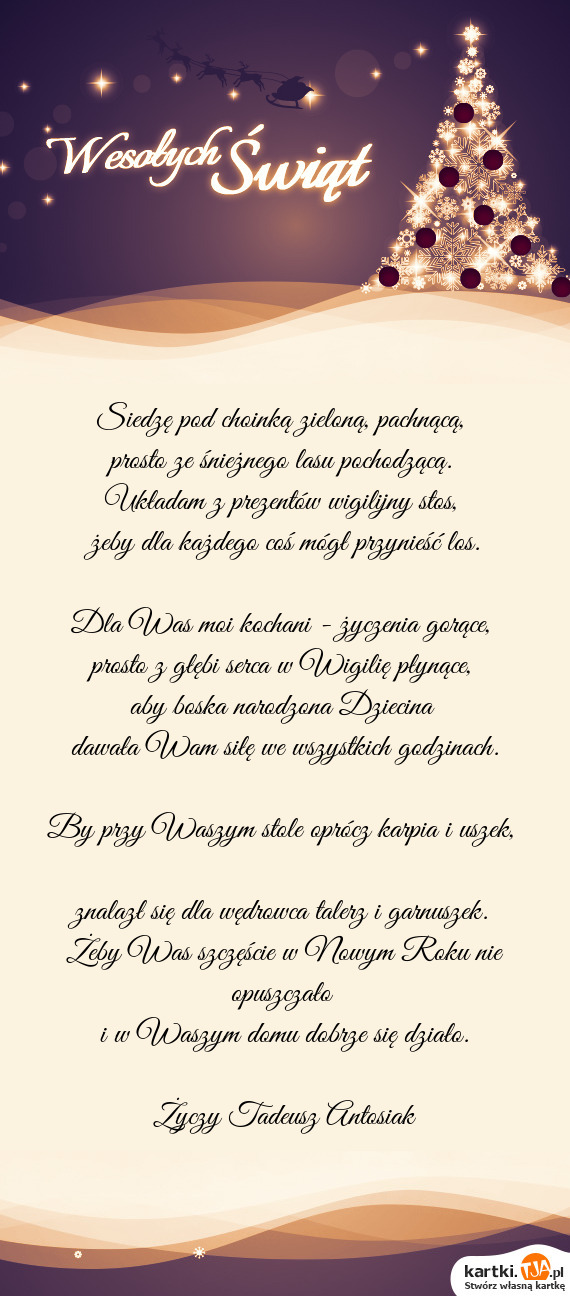 Wesołych Świąt

Siedzę pod choinką zieloną, pachnącą,
prosto ze śnieżnego lasu pochodzącą.
Układam z prezentów wigilijny stos,
żeby dla każdego coś mógł przynieść los.

Dla Was moi kochani - życzenia gorące,
prosto z głębi serca w Wigilię płynące,
aby boska narodzona Dziecina
dawała Wam siłę we wszystkich godzinach.

By przy Waszym stole oprócz karpia i uszek,

znalazł się dla wędrowca talerz i garnuszek.
Żeby Was szczęście w Nowym Roku nie opuszczało
i w Waszym domu dobrze się działo.

Życzy Tadeusz Antosiak

kartki.TJA.pl
Stwórz własną kartkę